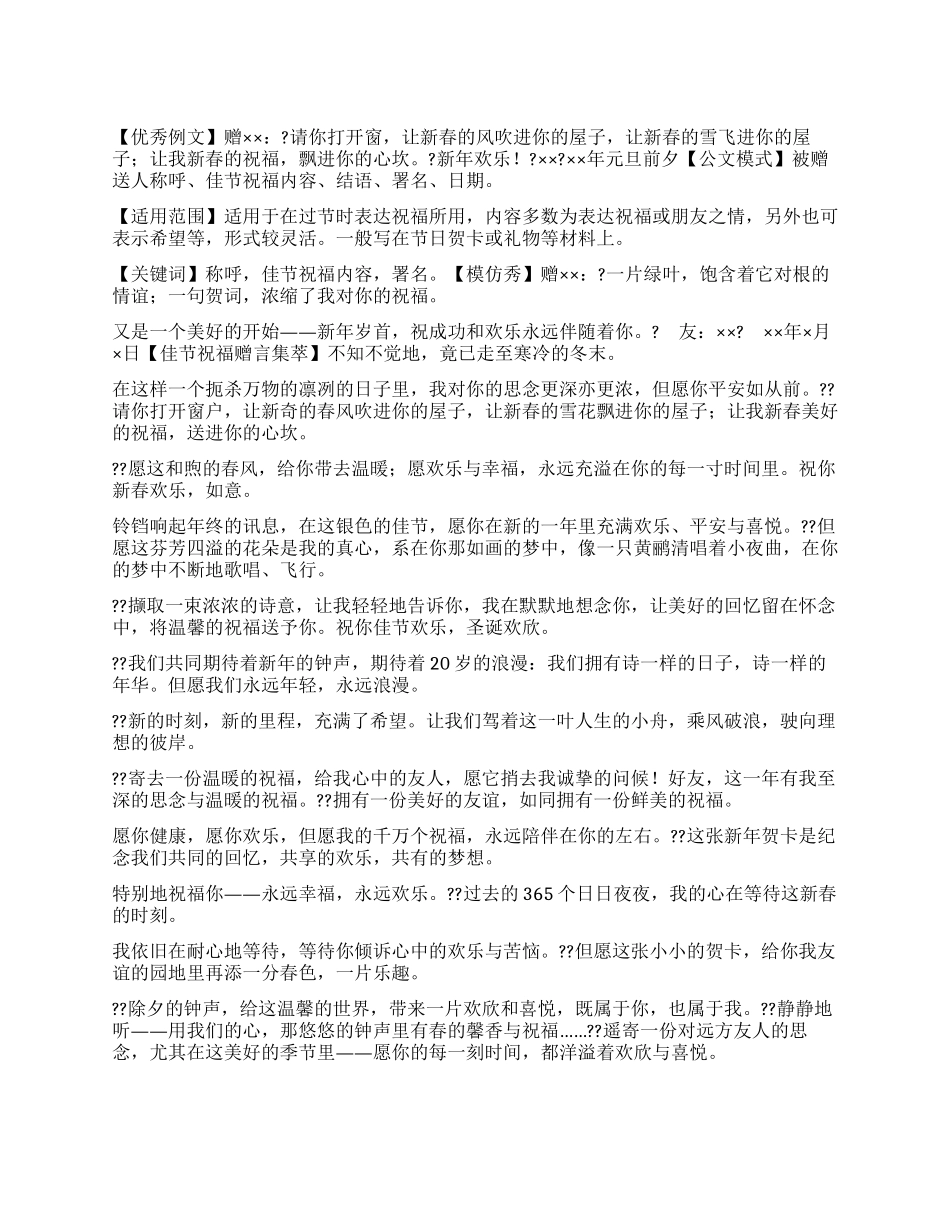 【优秀例文】赠××：?请你打开窗，让新春的风吹进你的屋子，让新春的雪飞进你的屋子；让我新春的祝福，飘进你的心坎。?新年欢乐！?××?××年元旦前夕【公文模式】被赠送人称呼、佳节祝福内容、结语、署名、日期。

【适用范围】适用于在过节时表达祝福所用，内容多数为表达祝福或朋友之情，另外也可表示希望等，形式较灵活。一般写在节日贺卡或礼物等材料上。

【关键词】称呼，佳节祝福内容，署名。【模仿秀】赠××：?一片绿叶，饱含着它对根的情谊；一句贺词，浓缩了我对你的祝福。

又是一个美好的开始——新年岁首，祝成功和欢乐永远伴随着你。? 友：××? ××年×月×日【佳节祝福赠言集萃】不知不觉地，竟已走至寒冷的冬末。

在这样一个扼杀万物的凛冽的日子里，我对你的思念更深亦更浓，但愿你平安如从前。??请你打开窗户，让新奇的春风吹进你的屋子，让新春的雪花飘进你的屋子；让我新春美好的祝福，送进你的心坎。

??愿这和煦的春风，给你带去温暖；愿欢乐与幸福，永远充溢在你的每一寸时间里。祝你新春欢乐，如意。

铃铛响起年终的讯息，在这银色的佳节，愿你在新的一年里充满欢乐、平安与喜悦。??但愿这芬芳四溢的花朵是我的真心，系在你那如画的梦中，像一只黄鹂清唱着小夜曲，在你的梦中不断地歌唱、飞行。

??撷取一束浓浓的诗意，让我轻轻地告诉你，我在默默地想念你，让美好的回忆留在怀念中，将温馨的祝福送予你。祝你佳节欢乐，圣诞欢欣。

??我们共同期待着新年的钟声，期待着 20 岁的浪漫：我们拥有诗一样的日子，诗一样的年华。但愿我们永远年轻，永远浪漫。

??新的时刻，新的里程，充满了希望。让我们驾着这一叶人生的小舟，乘风破浪，驶向理想的彼岸。

??寄去一份温暖的祝福，给我心中的友人，愿它捎去我诚挚的问候！好友，这一年有我至深的思念与温暖的祝福。??拥有一份美好的友谊，如同拥有一份鲜美的祝福。

愿你健康，愿你欢乐，但愿我的千万个祝福，永远陪伴在你的左右。??这张新年贺卡是纪念我们共同的回忆，共享的欢乐，共有的梦想。

特别地祝福你——永远幸福，永远欢乐。??过去的 365 个日日夜夜，我的心在等待这新春的时刻。

我依旧在耐心地等待，等待你倾诉心中的欢乐与苦恼。??但愿这张小小的贺卡，给你我友谊的园地里再添一分春色，一片乐趣。

??除夕的钟声，给这温馨的世界，带来一片欢欣和喜悦，既属于你，也属于我。??静静地听——用我们的心，那悠悠的钟声里有春的馨香与祝福……??遥寄一份对远方友人的思念，尤其在这美好的季节里——愿你的每一刻时间，都洋溢着欢欣与喜悦。